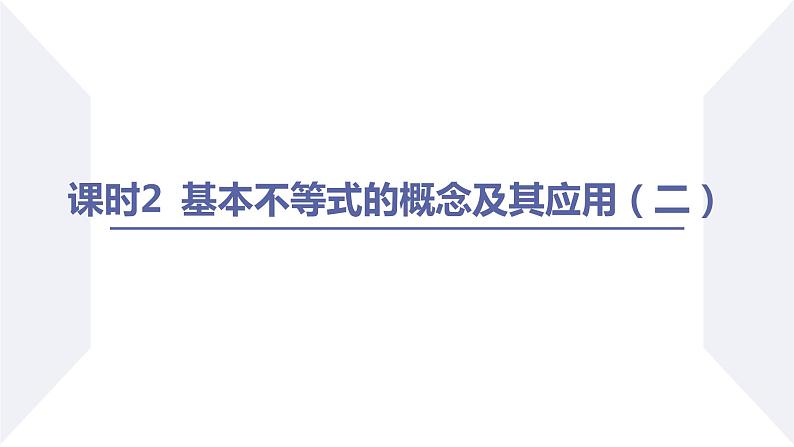 课时2 基本不等式的概念及其应用（二）